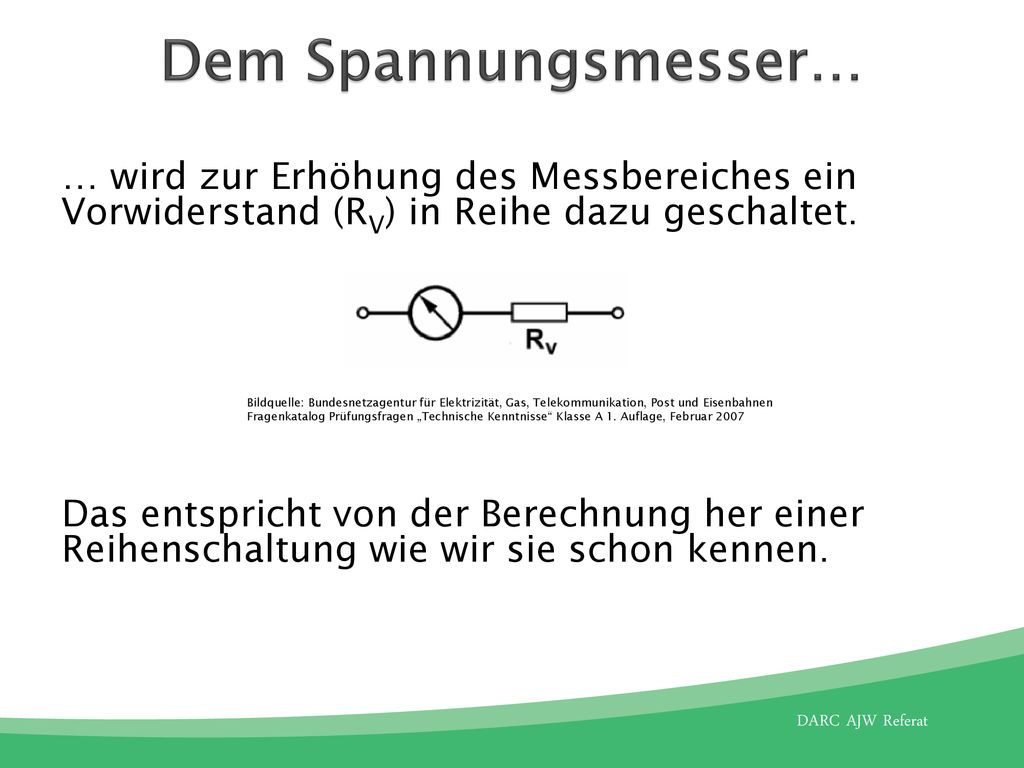 Dem Spannungsmesser…

… wird zur Erhöhung des Messbereiches ein Vorwiderstand ($R_V$) in Reihe dazu geschaltet.

$R_V$

Bildquelle: Bundesnetzagentur für Elektrizität, Gas, Telekommunikation, Post und Eisenbahnen
Fragenkatalog Prüfungsfragen „Technische Kenntnisse“ Klasse A 1. Auflage, Februar 2007

Das entspricht von der Berechnung her einer Reihenschaltung wie wir sie schon kennen.

DARC AJW Referat